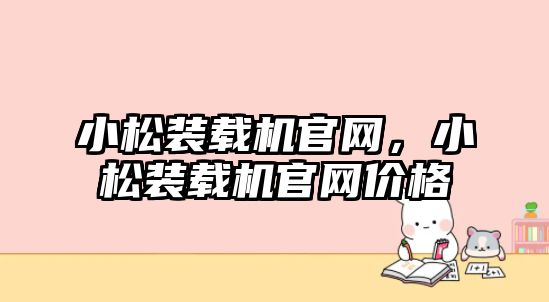 小松装载机官网，小松装载机官网价格